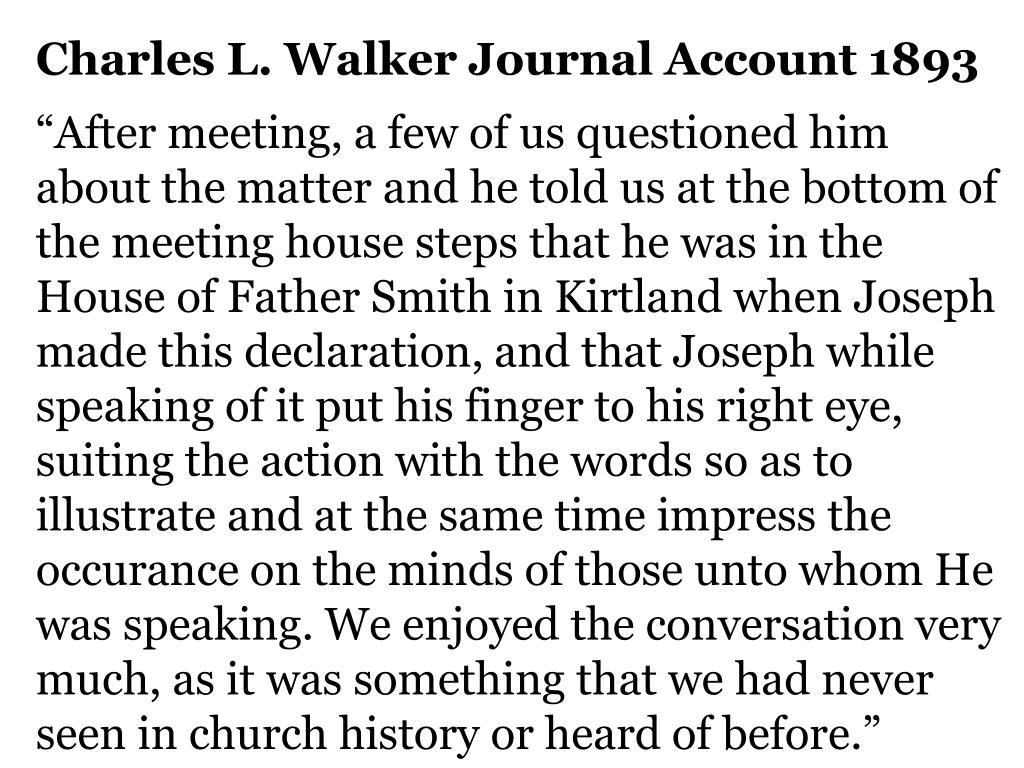 Charles L. Walker Journal Account 1893

“After meeting, a few of us questioned him about the matter and he told us at the bottom of the meeting house steps that he was in the House of Father Smith in Kirtland when Joseph made this declaration, and that Joseph while speaking of it put his finger to his right eye, suiting the action with the words so as to illustrate and at the same time impress the occurance on the minds of those unto whom He was speaking. We enjoyed the conversation very much, as it was something that we had never seen in church history or heard of before.”